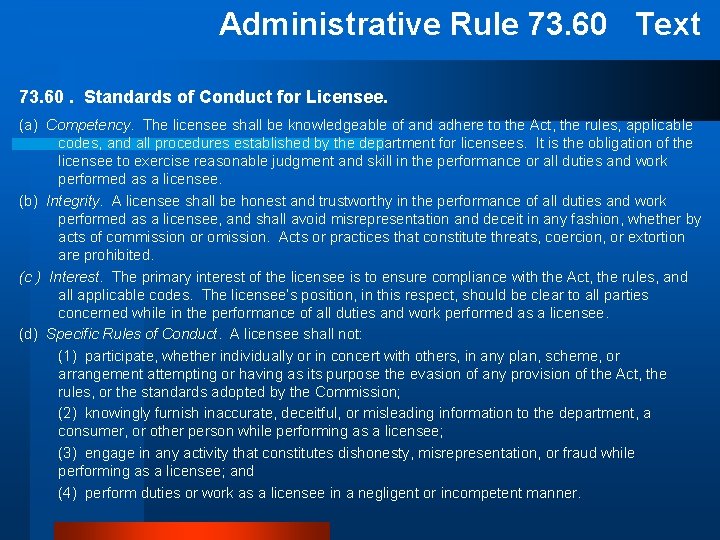 Administrative Rule 73.60 Text

73.60 . Standards of Conduct for Licensee.

(a) Competency. The licensee shall be knowledgeable of and adhere to the Act, the rules, applicable codes, and all procedures established by the department for licensees. It is the obligation of the licensee to exercise reasonable judgment and skill in the performance or all duties and work performed as a licensee.

(b) Integrity. A licensee shall be honest and trustworthy in the performance of all duties and work performed as a licensee, and shall avoid misrepresentation and deceit in any fashion, whether by acts of commission or omission. Acts or practices that constitute threats, coercion, or extortion are prohibited.

(c ) Interest. The primary interest of the licensee is to ensure compliance with the Act, the rules, and all applicable codes. The licensee's position, in this respect, should be clear to all parties concerned while in the performance of all duties and work performed as a licensee.

(d) Specific Rules of Conduct. A licensee shall not:

(1) participate, whether individually or in concert with others, in any plan, scheme, or arrangement attempting or having as its purpose the evasion of any provision of the Act, the rules, or the standards adopted by the Commission;

(2) knowingly furnish inaccurate, deceitful, or misleading information to the department, a consumer, or other person while performing as a licensee;

(3) engage in any activity that constitutes dishonesty, misrepresentation, or fraud while performing as a licensee; and

(4) perform duties or work as a licensee in a negligent or incompetent manner.